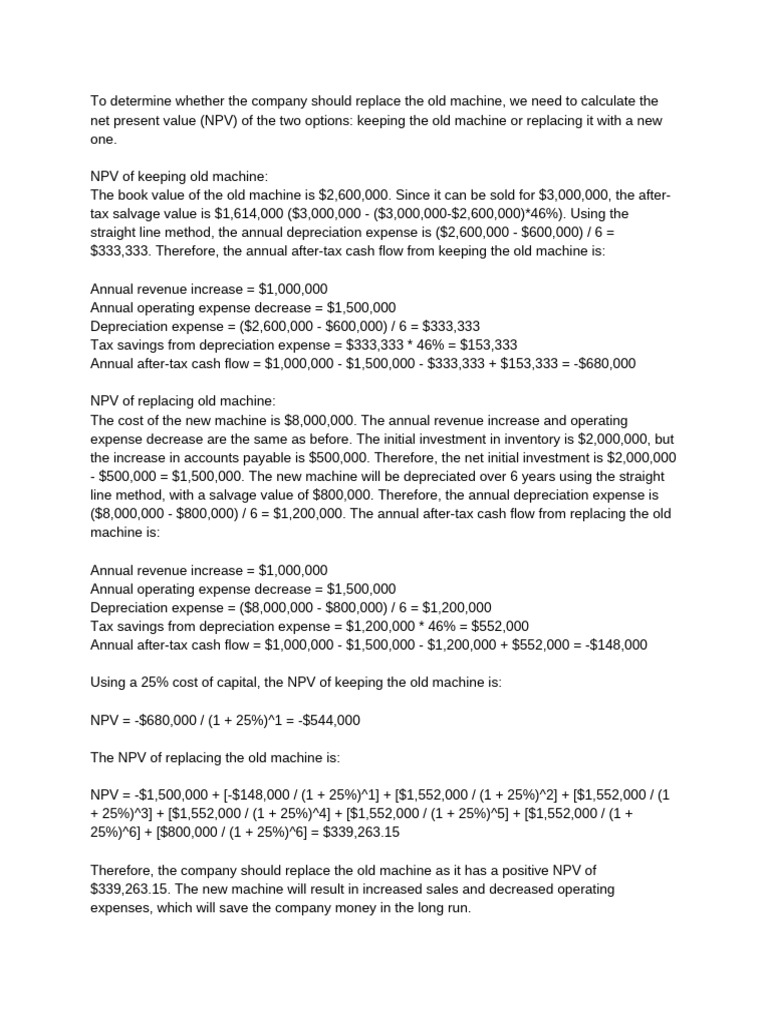 To determine whether the company should replace the old machine, we need to calculate the net present value (NPV) of the two options: keeping the old machine or replacing it with a new one.

NPV of keeping old machine:
The book value of the old machine is \$2,600,000. Since it can be sold for \$3,000,000, the after-tax salvage value is \$1,614,000 (\$3,000,000 - (\$3,000,000-\$2,600,000)*46%). Using the straight line method, the annual depreciation expense is (\$2,600,000 - \$600,000) / 6 = \$333,333. Therefore, the annual after-tax cash flow from keeping the old machine is:

Annual revenue increase = \$1,000,000
Annual operating expense decrease = \$1,500,000
Depreciation expense = (\$2,600,000 - \$600,000) / 6 = \$333,333
Tax savings from depreciation expense = \$333,333 * 46% = \$153,333
Annual after-tax cash flow = \$1,000,000 - \$1,500,000 - \$333,333 + \$153,333 = -\$680,000

NPV of replacing old machine:
The cost of the new machine is \$8,000,000. The annual revenue increase and operating expense decrease are the same as before. The initial investment in inventory is \$2,000,000, but the increase in accounts payable is \$500,000. Therefore, the net initial investment is \$2,000,000 - \$500,000 = \$1,500,000. The new machine will be depreciated over 6 years using the straight line method, with a salvage value of \$800,000. Therefore, the annual depreciation expense is (\$8,000,000 - \$800,000) / 6 = \$1,200,000. The annual after-tax cash flow from replacing the old machine is:

Annual revenue increase = \$1,000,000
Annual operating expense decrease = \$1,500,000
Depreciation expense = (\$8,000,000 - \$800,000) / 6 = \$1,200,000
Tax savings from depreciation expense = \$1,200,000 * 46% = \$552,000
Annual after-tax cash flow = \$1,000,000 - \$1,500,000 - \$1,200,000 + \$552,000 = -\$148,000

Using a 25% cost of capital, the NPV of keeping the old machine is:

NPV = -\$680,000 / (1 + 25%)^1 = -\$544,000

The NPV of replacing the old machine is:

NPV = -\$1,500,000 + [-\$148,000 / (1 + 25%)^1] + [\$1,552,000 / (1 + 25%)^2] + [\$1,552,000 / (1 + 25%)^3] + [\$1,552,000 / (1 + 25%)^4] + [\$1,552,000 / (1 + 25%)^5] + [\$1,552,000 / (1 + 25%)^6] + [\$800,000 / (1 + 25%)^6] = \$339,263.15

Therefore, the company should replace the old machine as it has a positive NPV of \$339,263.15. The new machine will result in increased sales and decreased operating expenses, which will save the company money in the long run.